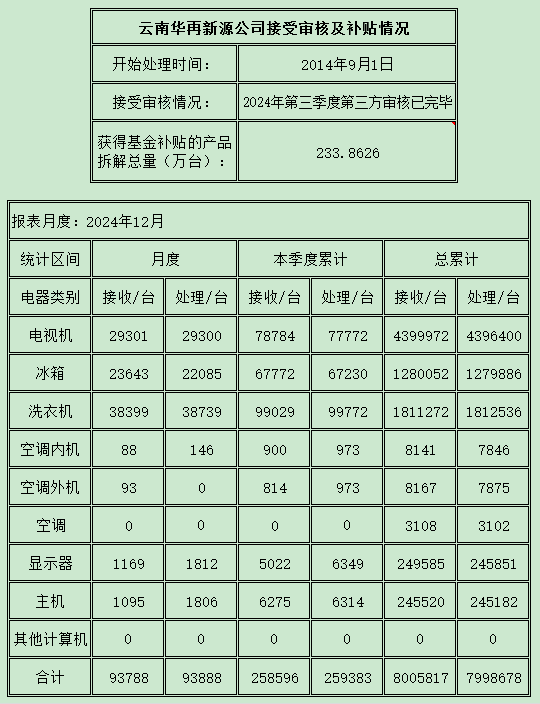 | 云南华再新源公司接受审核及补贴情况 | |
|---|---|
| 开始处理时间： | 2014年9月1日 |
| 接受审核情况： | 2024年第三季度第三方审核已完毕 |
| 获得基金补贴的产品拆解总量（万台）： | 233.8626 |

报表月度：2024年12月

| 统计区间 | 月度 | | 本季度累计 | | 总累计 | |
|---|---|---|---|---|---|---|
| 电器类别 | 接收/台 | 处理/台 | 接收/台 | 处理/台 | 接收/台 | 处理/台 |
| 电视机 | 29301 | 29300 | 78784 | 77772 | 4399972 | 4396400 |
| 冰箱 | 23643 | 22085 | 67772 | 67230 | 1280052 | 1279886 |
| 洗衣机 | 38399 | 38739 | 99029 | 99772 | 1811272 | 1812536 |
| 空调内机 | 88 | 146 | 900 | 973 | 8141 | 7846 |
| 空调外机 | 93 | 0 | 814 | 973 | 8167 | 7875 |
| 空调 | 0 | 0 | 0 | 0 | 3108 | 3102 |
| 显示器 | 1169 | 1812 | 5022 | 6349 | 249585 | 245851 |
| 主机 | 1095 | 1806 | 6275 | 6314 | 245520 | 245182 |
| 其他计算机 | 0 | 0 | 0 | 0 | 0 | 0 |
| 合计 | 93788 | 93888 | 258596 | 259383 | 8005817 | 7998678 |